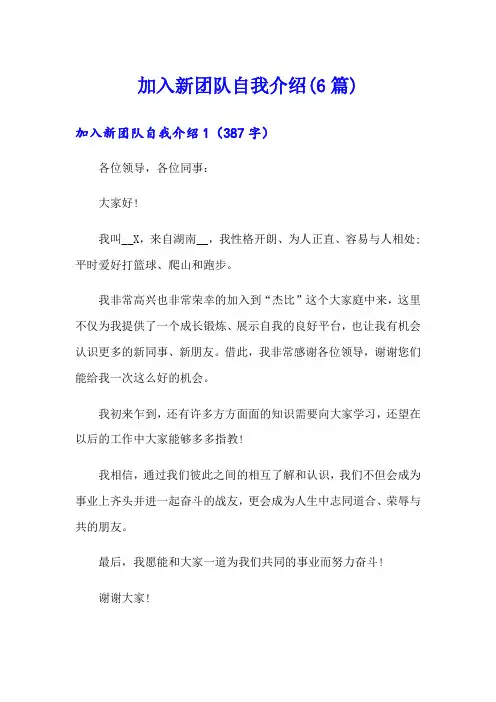 加入新团队自我介绍(6篇)

加入新团队自我介绍1（387字）

各位领导，各位同事：

大家好！

我叫__X，来自湖南__，我性格开朗、为人正直、容易与人相处；平时爱好打篮球、爬山和跑步。

我非常高兴也非常荣幸的加入到“杰比”这个大家庭中来，这里不仅为我提供了一个成长锻炼、展示自我的良好平台，也让我有机会认识更多的新同事、新朋友。借此，我非常感谢各位领导，谢谢您们能给我一次这么好的机会。

我初来乍到，还有许多方方面面的知识需要向大家学习，还望在以后的工作中大家能够多多指教！

我相信，通过我们彼此之间的相互了解和认识，我们不但会成为事业上齐头并进一起奋斗的战友，更会成为人生中志同道合、荣辱与共的朋友。

最后，我愿能和大家一道为我们共同的事业而努力奋斗！

谢谢大家！